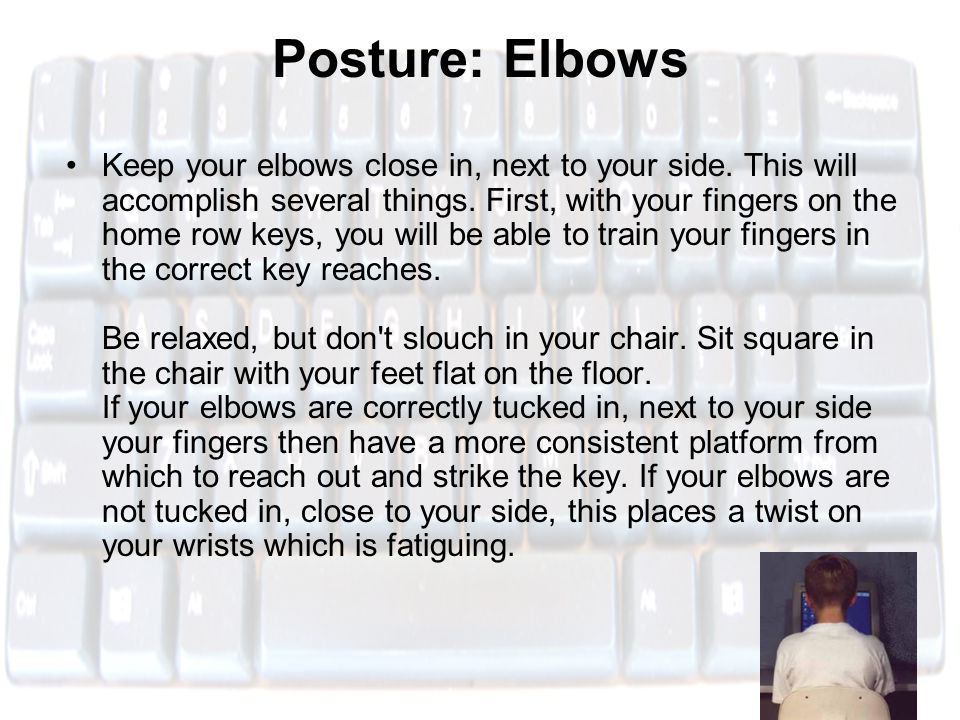 Posture: Elbows

• Keep your elbows close in, next to your side. This will accomplish several things. First, with your fingers on the home row keys, you will be able to train your fingers in the correct key reaches.

Be relaxed, but don't slouch in your chair. Sit square in the chair with your feet flat on the floor.
If your elbows are correctly tucked in, next to your side your fingers then have a more consistent platform from which to reach out and strike the key. If your elbows are not tucked in, close to your side, this places a twist on your wrists which is fatiguing.